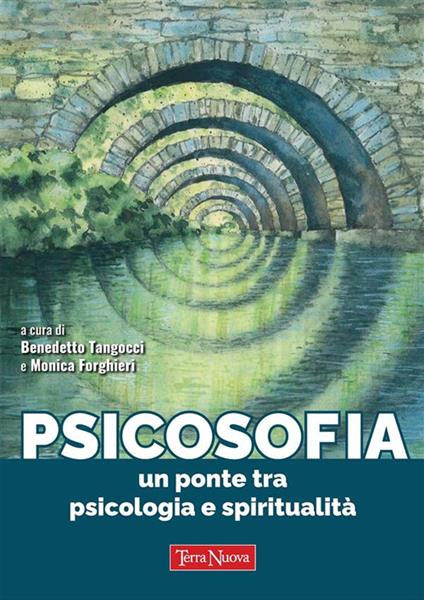 a cura di
Benedetto Tangocci
e Monica Forghieri

PSICOSOFIA

un ponte tra
psicologia e spiritualità

Terra Nuova